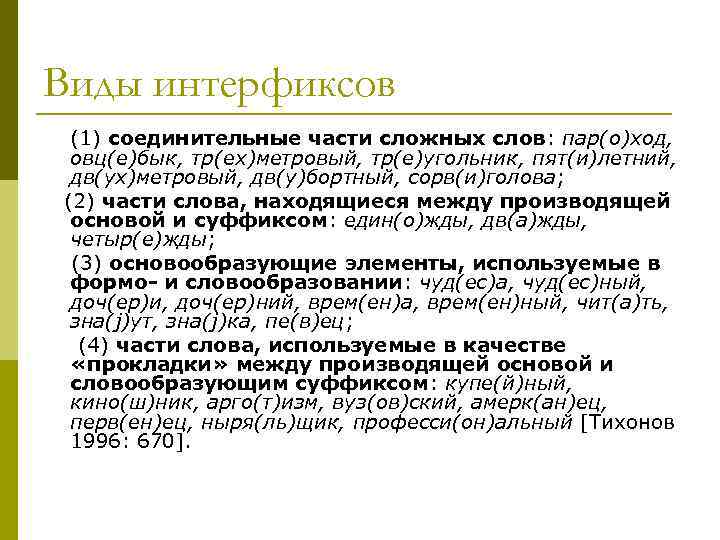 Виды интерфиксов

(1) соединительные части сложных слов: пар(о)ход, овц(е)бык, тр(ех)метровый, тр(е)угольник, пят(и)летний, дв(ух)метровый, дв(у)бортный, сорв(и)голова;

(2) части слова, находящиеся между производящей основой и суффиксом: един(о)жды, дв(а)жды, четыр(е)жды;

(3) основообразующие элементы, используемые в формо- и словообразовании: чуд(ес)а, чуд(ес)ный, доч(ер)и, доч(ер)ний, врем(ен)а, врем(ен)ный, чит(а)ть, зна(j)ут, зна(j)ка, пе(в)ец;

(4) части слова, используемые в качестве «прокладки» между производящей основой и словообразующим суффиксом: купе(й)ный, кино(ш)ник, арго(т)изм, вуз(ов)ский, амерк(ан)ец, перв(ен)ец, ныря(ль)щик, професси(он)альный [Тихонов 1996: 670].